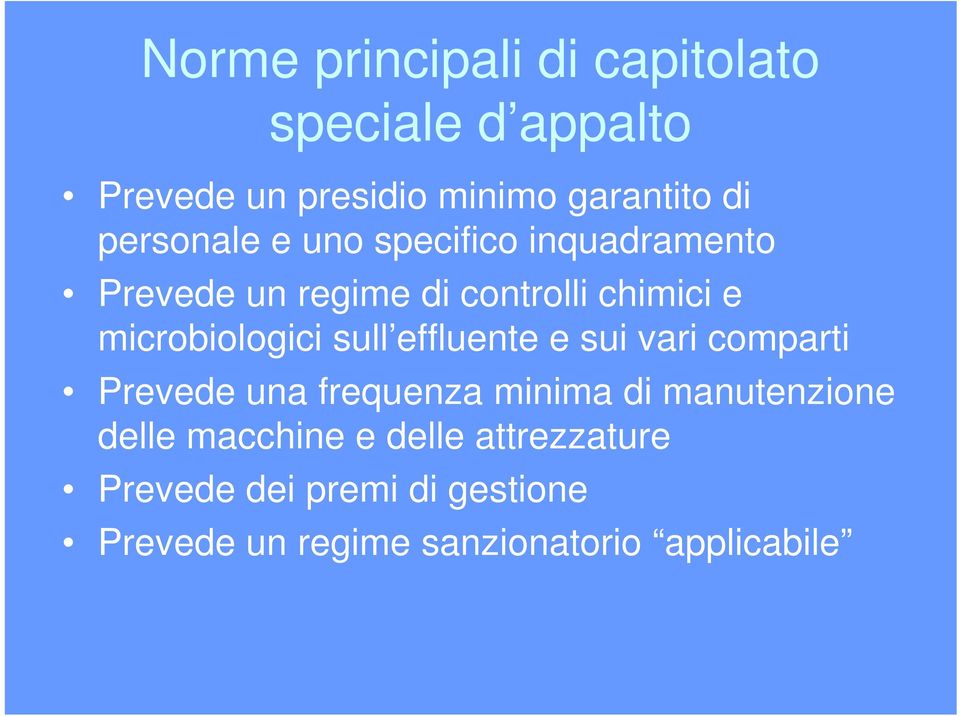 Norme principali di capitolato speciale d’appalto

• Prevede un presidio minimo garantito di personale e uno specifico inquadramento
• Prevede un regime di controlli chimici e microbiologici sull’effluente e sui vari comparti
• Prevede una frequenza minima di manutenzione delle macchine e delle attrezzature
• Prevede dei premi di gestione
• Prevede un regime sanzionatorio “applicabile”